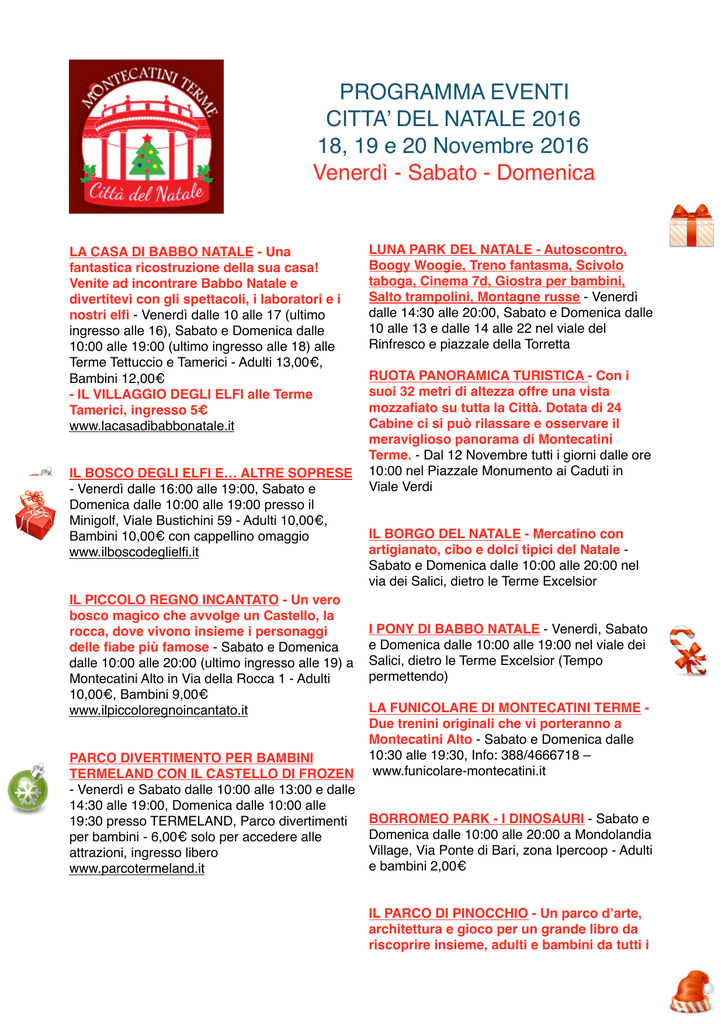 MONTECATINI TERME
Città del Natale

PROGRAMMA EVENTI
CITTA' DEL NATALE 2016
18, 19 e 20 Novembre 2016
Venerdì - Sabato - Domenica

LA CASA DI BABBO NATALE - Una fantastica ricostruzione della sua casa! Venite ad incontrare Babbo Natale e divertitevi con gli spettacoli, i laboratori e i nostri elfi - Venerdì dalle 10 alle 17 (ultimo ingresso alle 16), Sabato e Domenica dalle 10:00 alle 19:00 (ultimo ingresso alle 18) alle Terme Tettuccio e Tamerici - Adulti 13,00€, Bambini 12,00€
- IL VILLAGGIO DEGLI ELFI alle Terme Tamerici, ingresso 5€
www.lacasadibabbonatale.it

IL BOSCO DEGLI ELFI E… ALTRE SOPRESE - Venerdì dalle 16:00 alle 19:00, Sabato e Domenica dalle 10:00 alle 19:00 presso il Minigolf, Viale Bustichini 59 - Adulti 10,00€, Bambini 10,00€ con cappellino omaggio
www.ilboscodeglielfi.it

IL PICCOLO REGNO INCANTATO - Un vero bosco magico che avvolge un Castello, la rocca, dove vivono insieme i personaggi delle fiabe più famose - Sabato e Domenica dalle 10:00 alle 20:00 (ultimo ingresso alle 19) a Montecatini Alto in Via della Rocca 1 - Adulti 10,00€, Bambini 9,00€
www.ilpiccoloregnoincantato.it

PARCO DIVERTIMENTO PER BAMBINI TERMELAND CON IL CASTELLO DI FROZEN - Venerdì e Sabato dalle 10:00 alle 13:00 e dalle 14:30 alle 19:00, Domenica dalle 10:00 alle 19:30 presso TERMELAND, Parco divertimenti per bambini - 6,00€ solo per accedere alle attrazioni, ingresso libero
www.parcotermeland.it

LUNA PARK DEL NATALE - Autoscontro, Boogy Woogie, Treno fantasma, Scivolo taboga, Cinema 7d, Giostra per bambini, Salto trampolini, Montagne russe - Venerdì dalle 14:30 alle 20:00, Sabato e Domenica dalle 10 alle 13 e dalle 14 alle 22 nel viale del Rinfresco e piazzale della Torretta

RUOTA PANORAMICA TURISTICA - Con i suoi 32 metri di altezza offre una vista mozzafiato su tutta la Città. Dotata di 24 Cabine ci si può rilassare e osservare il meraviglioso panorama di Montecatini Terme. - Dal 12 Novembre tutti i giorni dalle ore 10:00 nel Piazzale Monumento ai Caduti in Viale Verdi

IL BORGO DEL NATALE - Mercatino con artigianato, cibo e dolci tipici del Natale - Sabato e Domenica dalle 10:00 alle 20:00 nel via dei Salici, dietro le Terme Excelsior

I PONY DI BABBO NATALE - Venerdì, Sabato e Domenica dalle 10:00 alle 19:00 nel viale dei Salici, dietro le Terme Excelsior (Tempo permettendo)

LA FUNICOLARE DI MONTECATINI TERME - Due trenini originali che vi porteranno a Montecatini Alto - Sabato e Domenica dalle 10:30 alle 19:30, Info: 388/4666718 – www.funicolare-montecatini.it

BORROMEO PARK - I DINOSAURI - Sabato e Domenica dalle 10:00 alle 20:00 a Mondolandia Village, Via Ponte di Bari, zona Ipercoop - Adulti e bambini 2,00€

IL PARCO DI PINOCCHIO - Un parco d'arte, architettura e gioco per un grande libro da riscoprire insieme, adulti e bambini da tutti i